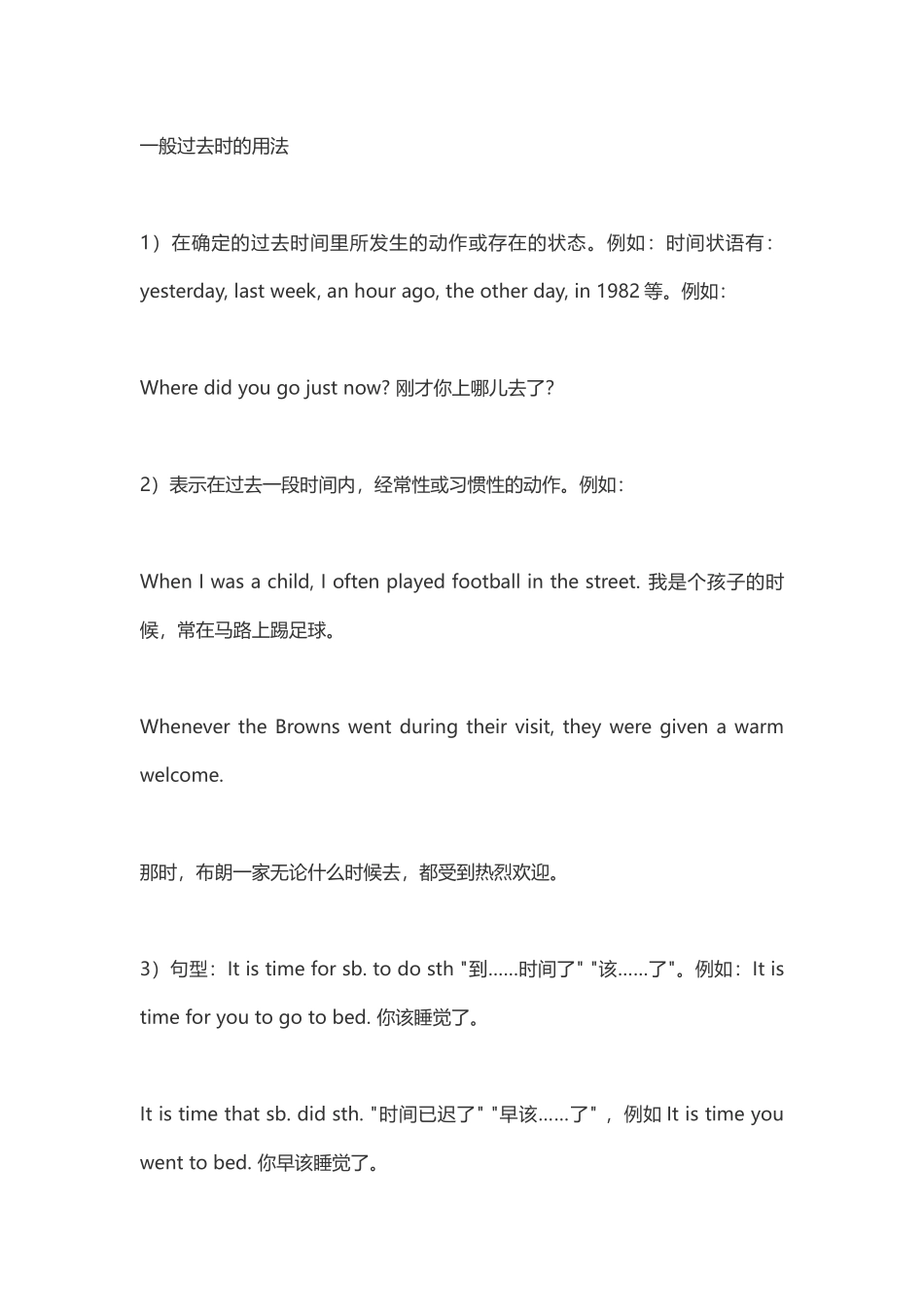 一般过去时的用法

1）在确定的过去时间里所发生的动作或存在的状态。例如：时间状语有：yesterday, last week, an hour ago, the other day, in 1982 等。例如：

Where did you go just now? 刚才你上哪儿去了?

2）表示在过去一段时间内，经常性或习惯性的动作。例如：

When I was a child, I often played football in the street. 我是个孩子的时候，常在马路上踢足球。

Whenever the Browns went during their visit, they were given a warm welcome.

那时，布朗一家无论什么时候去，都受到热烈欢迎。

3）句型：It is time for sb. to do sth "到……时间了" "该……了"。例如：It is time for you to go to bed. 你该睡觉了。

It is time that sb. did sth. "时间已迟了" "早该……了"，例如 It is time you went to bed. 你早该睡觉了。